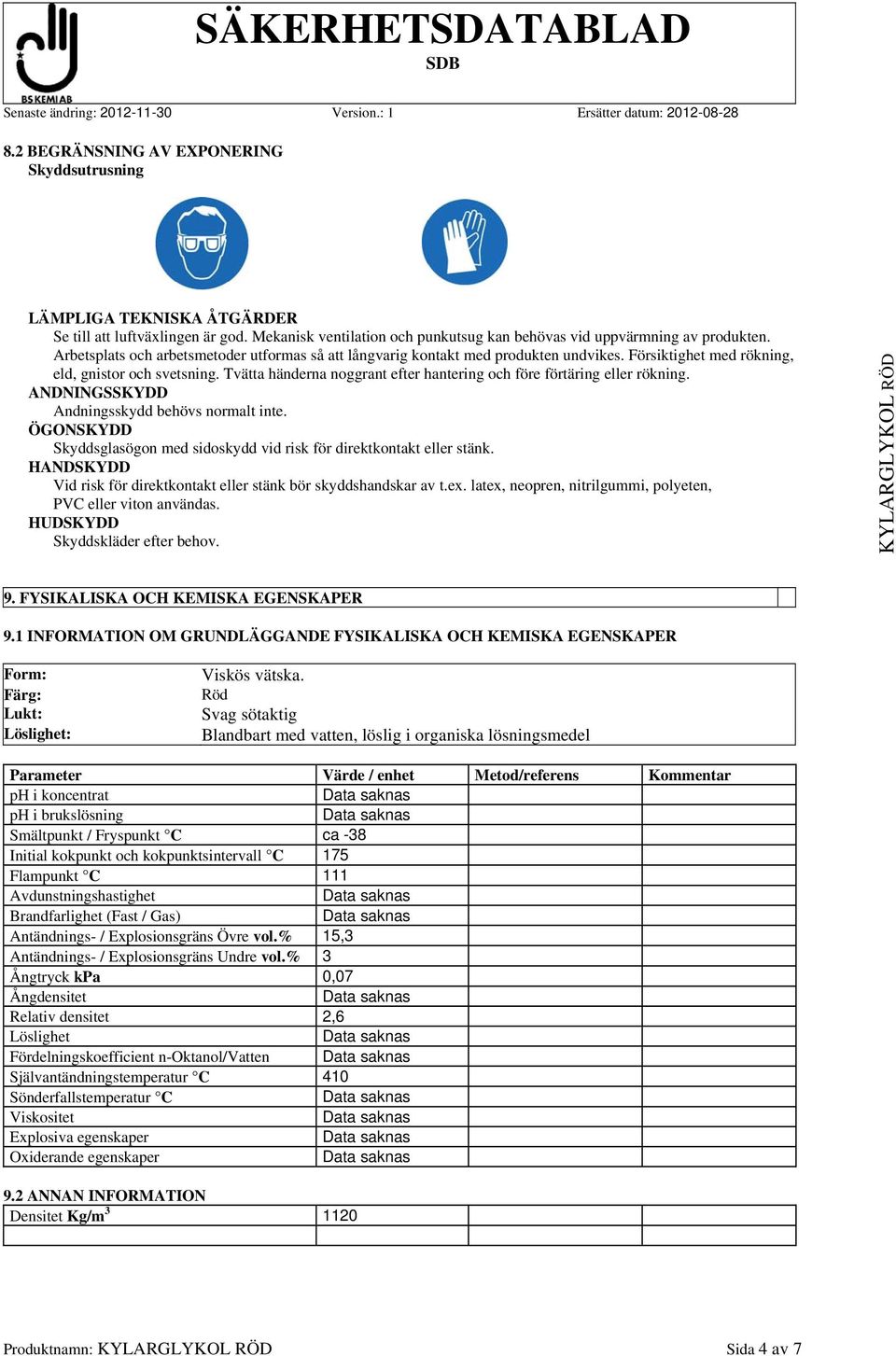 BS KEMI AB

SÄKERHETSDATABLAD
SDB

Senaste ändring: 2012-11-30 Version.: 1 Ersätter datum: 2012-08-28

8.2 BEGRÄNSNING AV EXPONERING
Skyddsutrusning

LÄMPLIGA TEKNISKA ÅTGÄRDER
Se till att luftväxlingen är god. Mekanisk ventilation och punkutsug kan behövas vid uppvärmning av produkten. Arbetsplats och arbetsmetoder utformas så att långvarig kontakt med produkten undvikes. Försiktighet med rökning, eld, gnistor och svetsning. Tvätta händerna noggrant efter hantering och före förtäring eller rökning.
ANDNINGSSKYDD
Andningsskydd behövs normalt inte.
ÖGONSKYDD
Skyddsglasögon med sidoskydd vid risk för direktkontakt eller stänk.
HANDSKYDD
Vid risk för direktkontakt eller stänk bör skyddshandskar av t.ex. latex, neopren, nitrilgummi, polyeten, PVC eller viton användas.
HUDSKYDD
Skyddskläder efter behov.

KYLARGLYKOL RÖD

9. FYSIKALISKA OCH KEMISKA EGENSKAPER

9.1 INFORMATION OM GRUNDLÄGGANDE FYSIKALISKA OCH KEMISKA EGENSKAPER

| Form: | Viskös vätska. |
|---|---|
| Färg: | Röd |
| Lukt: | Svag sötaktig |
| Löslighet: | Blandbart med vatten, löslig i organiska lösningsmedel |

| Parameter | Värde / enhet | Metod/referens | Kommentar |
|---|---|---|---|
| pH i koncentrat | Data saknas | | |
| pH i brukslösning | Data saknas | | |
| Smältpunkt / Fryspunkt °C | ca -38 | | |
| Initial kokpunkt och kokpunktsintervall °C | 175 | | |
| Flampunkt °C | 111 | | |
| Avdunstningshastighet | Data saknas | | |
| Brandfarlighet (Fast / Gas) | Data saknas | | |
| Antändnings- / Explosionsgräns Övre vol.% | 15,3 | | |
| Antändnings- / Explosionsgräns Undre vol.% | 3 | | |
| Ångtryck kPa | 0,07 | | |
| Ångdensitet | Data saknas | | |
| Relativ densitet | 2,6 | | |
| Löslighet | Data saknas | | |
| Fördelningskoefficient n-Oktanol/Vatten | Data saknas | | |
| Självantändningstemperatur °C | 410 | | |
| Sönderfallstemperatur °C | Data saknas | | |
| Viskositet | Data saknas | | |
| Explosiva egenskaper | Data saknas | | |
| Oxiderande egenskaper | Data saknas | | |

9.2 ANNAN INFORMATION

| Densitet Kg/m$^3$ | 1120 | | |
|---|---|---|---|
| | | | |

Produktnamn: KYLARGLYKOL RÖD Sida 4 av 7